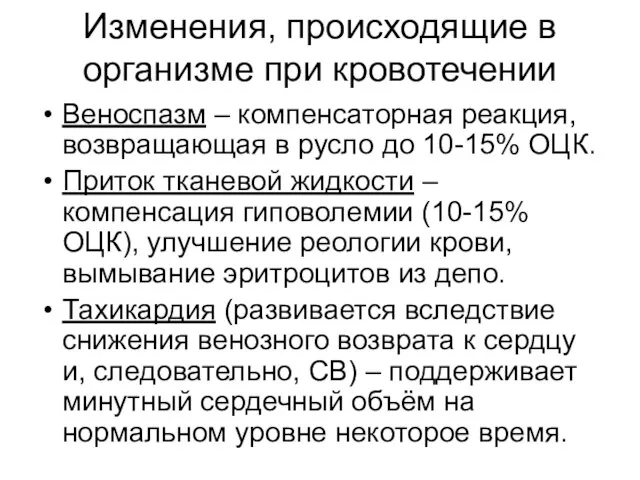 Изменения, происходящие в организме при кровотечении

• Веноспазм – компенсаторная реакция, возвращающая в русло до 10-15% ОЦК.

• Приток тканевой жидкости – компенсация гиповолемии (10-15% ОЦК), улучшение реологии крови, вымывание эритроцитов из депо.

• Тахикардия (развивается вследствие снижения венозного возврата к сердцу и, следовательно, СВ) – поддерживает минутный сердечный объём на нормальном уровне некоторое время.